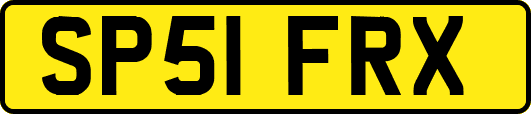 SP51 FRX